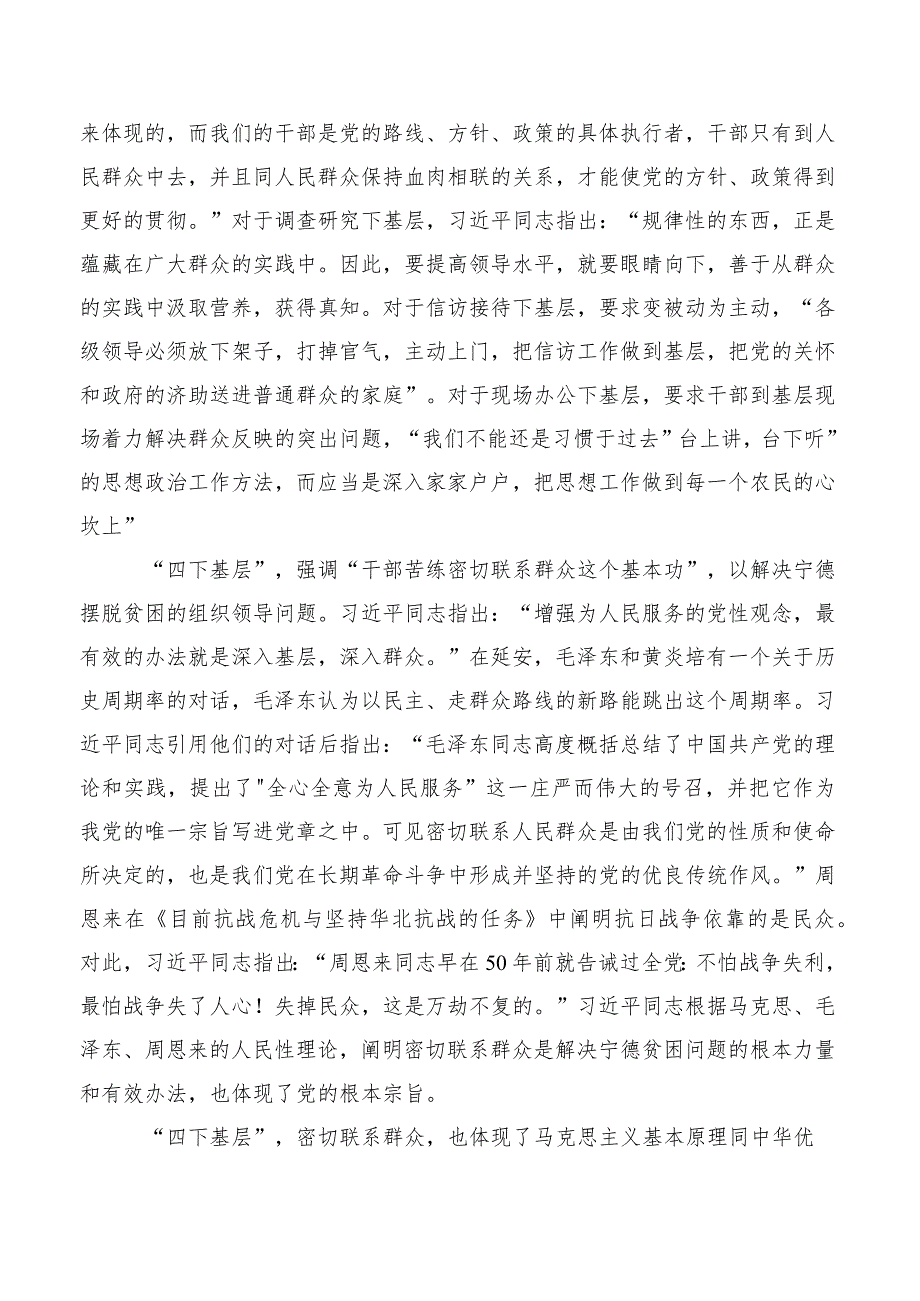 来体现的，而我们的干部是党的路线、方针、政策的具体执行者，干部只有到人民群众中去，并且同人民群众保持血肉相联的关系，才能使党的方针、政策得到更好的贯彻。”对于调查研究下基层，习近平同志指出：“规律性的东西，正是蕴藏在广大群众的实践中。因此，要提高领导水平，就要眼睛向下，善于从群众的实践中汲取营养，获得真知。对于信访接待下基层，要求变被动为主动，“各级领导必须放下架子，打掉官气，主动上门，把信访工作做到基层，把党的关怀和政府的济助送进普通群众的家庭”。对于现场办公下基层，要求干部到基层现场着力解决群众反映的突出问题，“我们不能还是习惯于过去”台上讲，台下听”的思想政治工作方法，而应当是深入家家户户，把思想工作做到每一个农民的心坎上”

“四下基层”，强调“干部苦练密切联系群众这个基本功”，以解决宁德摆脱贫困的组织领导问题。习近平同志指出：“增强为人民服务的党性观念，最有效的办法就是深入基层，深入群众。”在延安，毛泽东和黄炎培有一个关于历史周期率的对话，毛泽东认为以民主、走群众路线的新路能跳出这个周期率。习近平同志引用他们的对话后指出：“毛泽东同志高度概括总结了中国共产党的理论和实践，提出了"全心全意为人民服务”这一庄严而伟大的号召，并把它作为我党的唯一宗旨写进党章之中。可见密切联系人民群众是由我们党的性质和使命所决定的，也是我们党在长期革命斗争中形成并坚持的党的优良传统作风。”周恩来在《目前抗战危机与坚持华北抗战的任务》中阐明抗日战争依靠的是民众。对此，习近平同志指出：“周恩来同志早在50年前就告诫过全党:不怕战争失利，最怕战争失了人心！失掉民众，这是万劫不复的。”习近平同志根据马克思、毛泽东、周恩来的人民性理论，阐明密切联系群众是解决宁德贫困问题的根本力量和有效办法，也体现了党的根本宗旨。

“四下基层”，密切联系群众，也体现了马克思主义基本原理同中华优